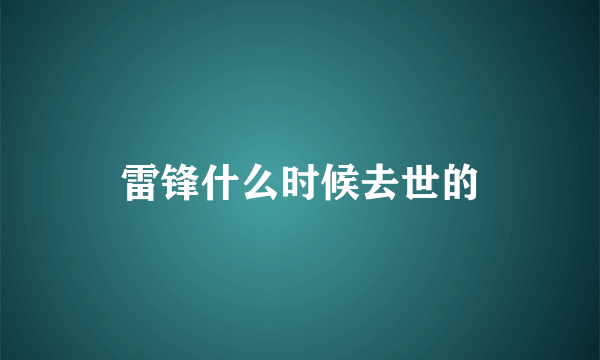 雷锋什么时候去世的